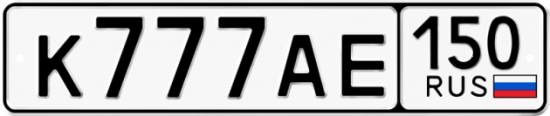 К777АЕ 150 RUS